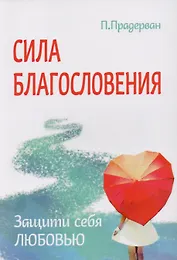 П.Прадерван

СИЛА БЛАГОСЛОВЕНИЯ

Защити себя ЛЮБОВЬЮ